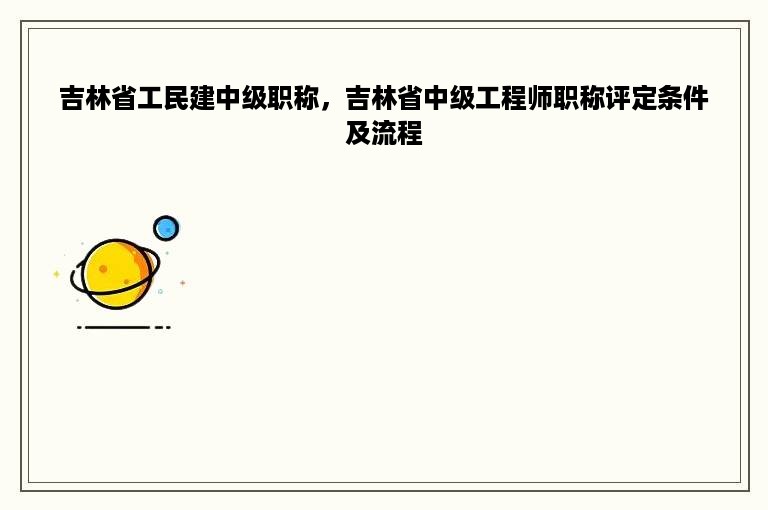 吉林省工民建中级职称，吉林省中级工程师职称评定条件及流程